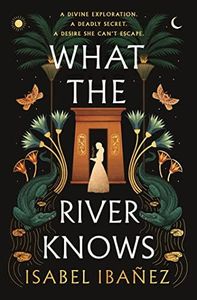 A DIVINE EXPLORATION.
A DEADLY SECRET.
A DESIRE SHE CAN'T ESCAPE.

WHAT THE RIVER KNOWS

ISABEL IBAÑEZ